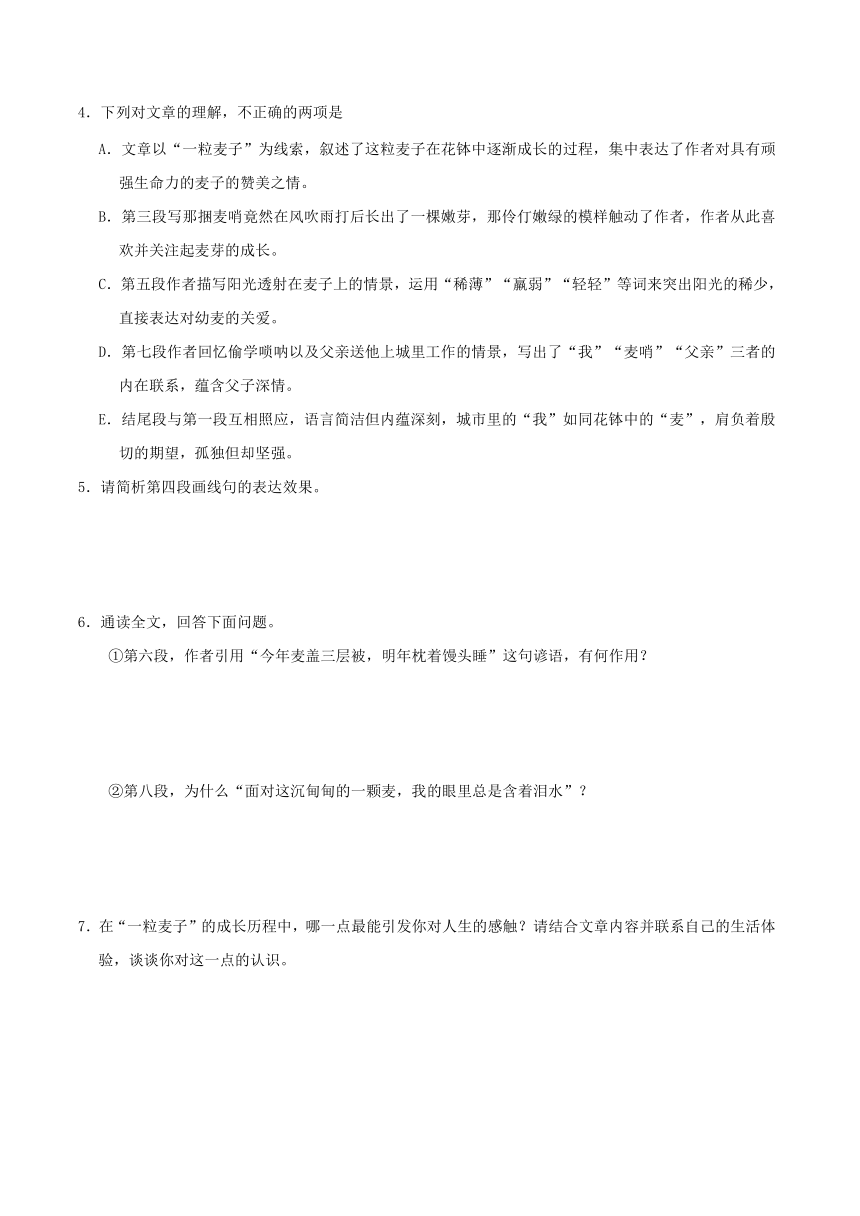 4．下列对文章的理解，不正确的两项是

A．文章以“一粒麦子”为线索，叙述了这粒麦子在花钵中逐渐成长的过程，集中表达了作者对具有顽强生命力的麦子的赞美之情。

B．第三段写那捆麦哨竟然在风吹雨打后长出了一棵嫩芽，那伶仃嫩绿的模样触动了作者，作者从此喜欢并关注起麦芽的成长。

C．第五段作者描写阳光透射在麦子上的情景，运用“稀薄”“羸弱”“轻轻”等词来突出阳光的稀少，直接表达对幼麦的关爱。

D．第七段作者回忆偷学唢呐以及父亲送他上城里工作的情景，写出了“我”“麦哨”“父亲”三者的内在联系，蕴含父子深情。

E．结尾段与第一段互相照应，语言简洁但内蕴深刻，城市里的“我”如同花钵中的“麦”，肩负着殷切的期望，孤独但却坚强。

5．请简析第四段画线句的表达效果。

6．通读全文，回答下面问题。

①第六段，作者引用“今年麦盖三层被，明年枕着馒头睡”这句谚语，有何作用？

②第八段，为什么“面对这沉甸甸的一颗麦，我的眼里总是含着泪水”？

7．在“一粒麦子”的成长历程中，哪一点最能引发你对人生的感触？请结合文章内容并联系自己的生活体验，谈谈你对这一点的认识。